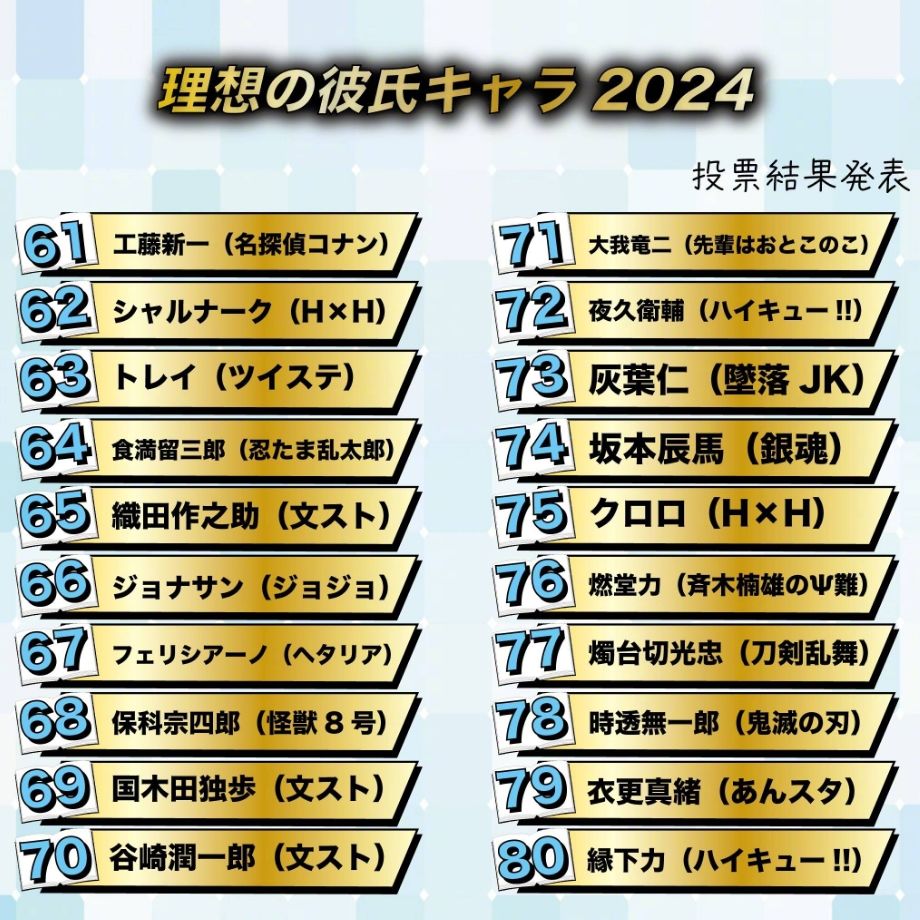 理想の彼氏キャラ2024

投票結果発表

61 工藤新一（名探偵コナン）

62 シャルナーク（H×H）

63 トレイ（ツイステ）

64 食満留三郎（忍たま乱太郎）

65 織田作之助（文スト）

66 ジョナサン（ジョジョ）

67 フェリシアーノ（ヘタリア）

68 保科宗四郎（怪獣8号）

69 国木田独歩（文スト）

70 谷崎潤一郎（文スト）

71 大我竜二（先輩はおとこのこ）

72 夜久衛輔（ハイキュー!!）

73 灰葉仁（墜落JK）

74 坂本辰馬（銀魂）

75 クロロ（H×H）

76 燃堂力（斉木楠雄のΨ難）

77 燭台切光忠（刀剣乱舞）

78 時透無一郎（鬼滅の刃）

79 衣更真緒（あんスタ）

80 縁下力（ハイキュー!!）